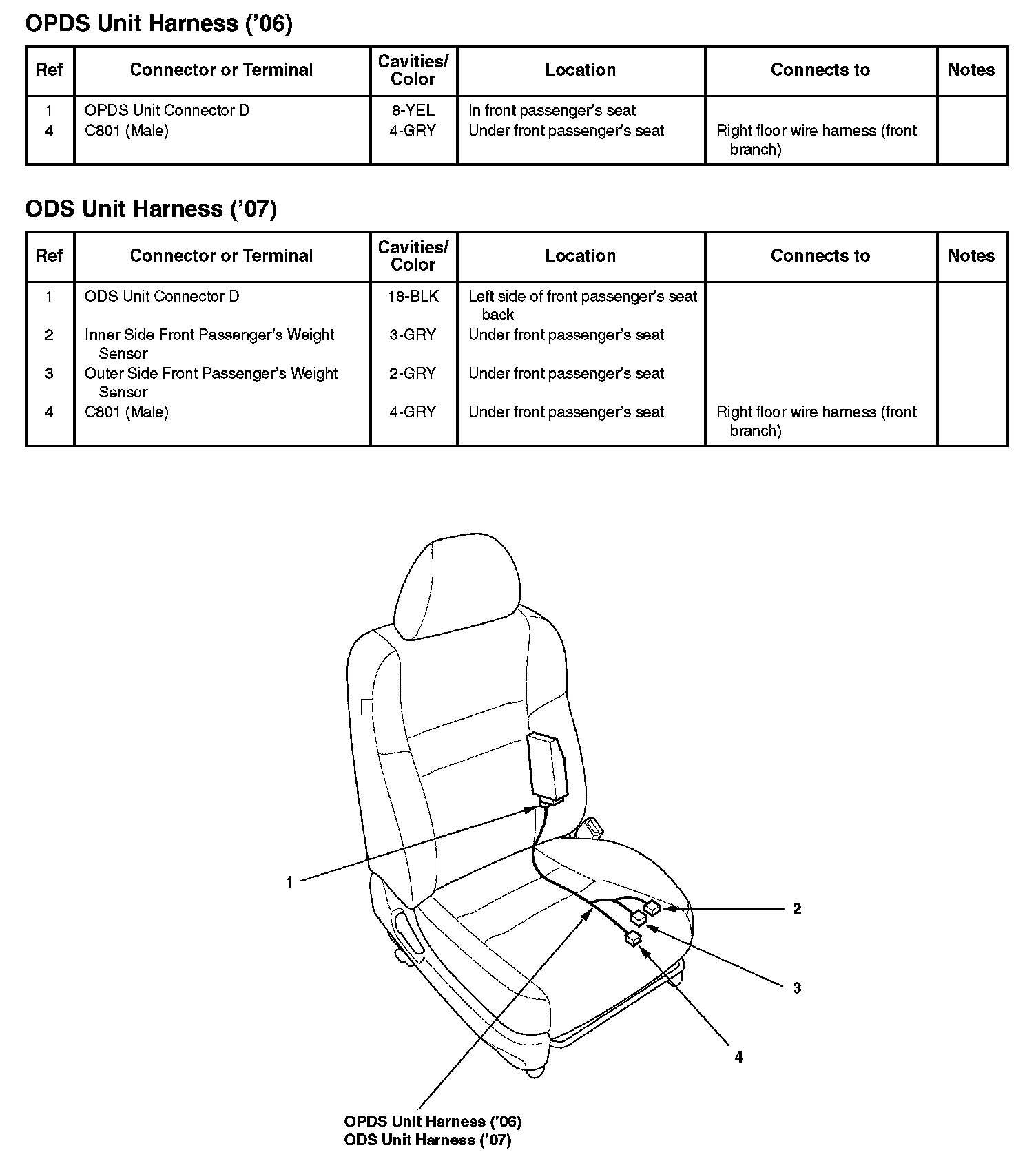 OPDS Unit Harness ('06)

| Ref | Connector or Terminal | Cavities/ Color | Location | Connects to | Notes |
|---|---|---|---|---|---|
| 1 | OPDS Unit Connector D | 8-YEL | In front passenger's seat | | |
| 4 | C801 (Male) | 4-GRY | Under front passenger's seat | Right floor wire harness (front branch) | |

ODS Unit Harness ('07)

| Ref | Connector or Terminal | Cavities/ Color | Location | Connects to | Notes |
|---|---|---|---|---|---|
| 1 | ODS Unit Connector D | 18-BLK | Left side of front passenger's seat back | | |
| 2 | Inner Side Front Passenger's Weight Sensor | 3-GRY | Under front passenger's seat | | |
| 3 | Outer Side Front Passenger's Weight Sensor | 2-GRY | Under front passenger's seat | | |
| 4 | C801 (Male) | 4-GRY | Under front passenger's seat | Right floor wire harness (front branch) | |

1
2
3
4
OPDS Unit Harness ('06)
ODS Unit Harness ('07)